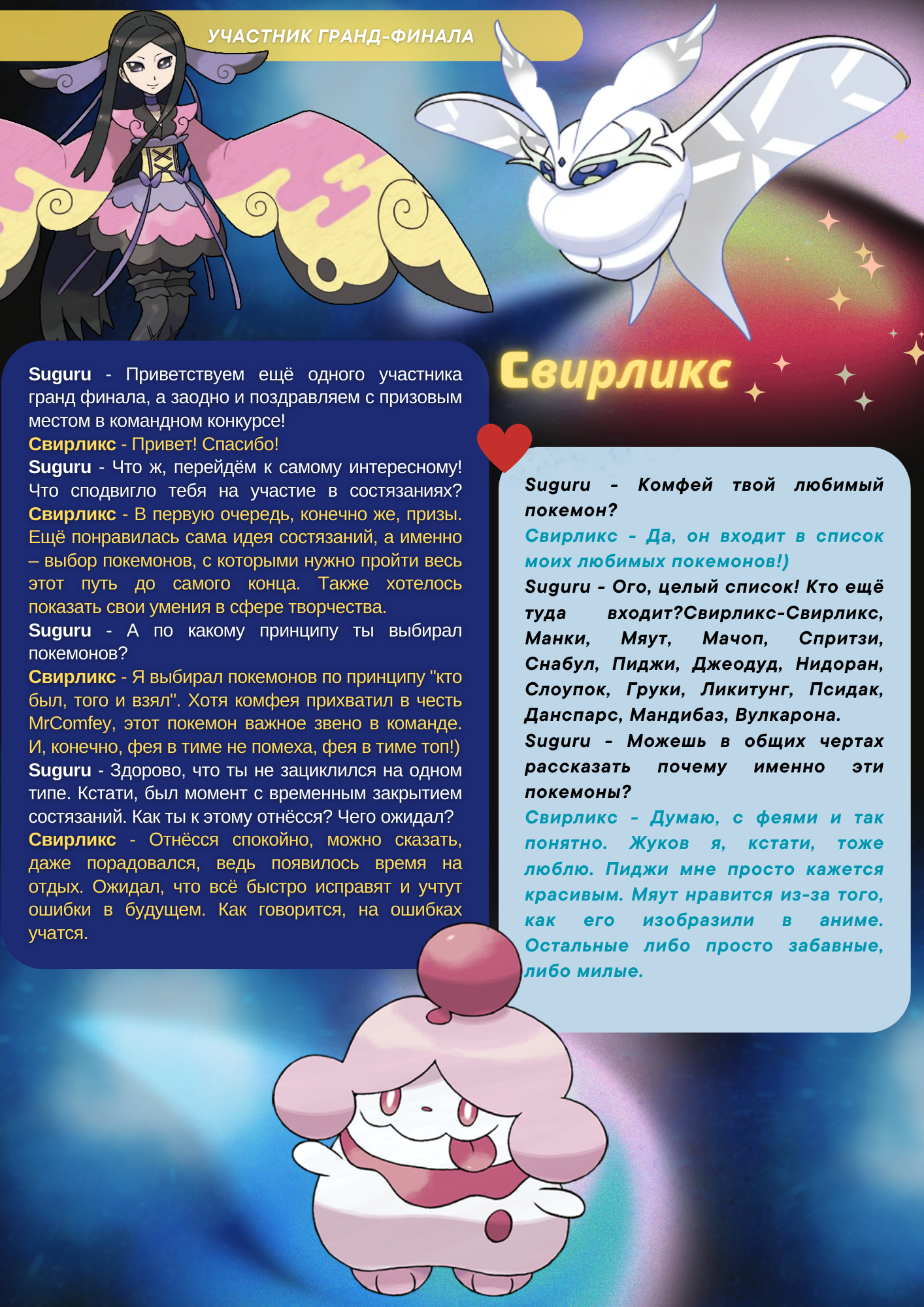 УЧАСТНИК ГРАНД-ФИНАЛА

Свирликс

Suguru - Приветствуем ещё одного участника гранд финала, а заодно и поздравляем с призовым местом в командном конкурсе!
Свирликс - Привет! Спасибо!
Suguru - Что ж, перейдём к самому интересному! Что сподвигло тебя на участие в состязаниях?
Свирликс - В первую очередь, конечно же, призы. Ещё понравилась сама идея состязаний, а именно – выбор покемонов, с которыми нужно пройти весь этот путь до самого конца. Также хотелось показать свои умения в сфере творчества.
Suguru - А по какому принципу ты выбирал покемонов?
Свирликс - Я выбирал покемонов по принципу "кто был, того и взял". Хотя комфея прихватил в честь MrComfey, этот покемон важное звено в команде. И, конечно, фея в тиме не помеха, фея в тиме топ!)
Suguru - Здорово, что ты не зациклился на одном типе. Кстати, был момент с временным закрытием состязаний. Как ты к этому отнёсся? Чего ожидал?
Свирликс - Отнёсся спокойно, можно сказать, даже порадовался, ведь появилось время на отдых. Ожидал, что всё быстро исправят и учтут ошибки в будущем. Как говорится, на ошибках учатся.

Suguru - Комфей твой любимый покемон?
Свирликс - Да, он входит в список моих любимых покемонов!)
Suguru - Ого, целый список! Кто ещё туда входит?Свирликс-Свирликс, Манки, Мяут, Мачоп, Спритзи, Снабул, Пиджи, Джеодуд, Нидоран, Слоупок, Груки, Ликитунг, Псидак, Данспарс, Мандибаз, Вулкарона.
Suguru - Можешь в общих чертах рассказать почему именно эти покемоны?
Свирликс - Думаю, с феями и так понятно. Жуков я, кстати, тоже люблю. Пиджи мне просто кажется красивым. Мяут нравится из-за того, как его изобразили в аниме. Остальные либо просто забавные, либо милые.